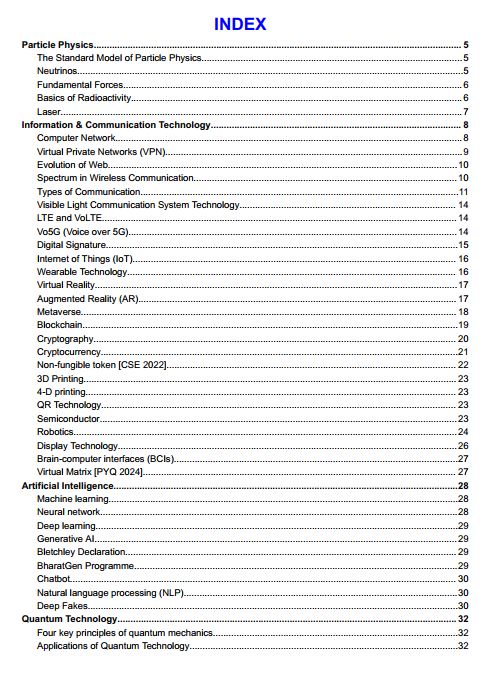 INDEX

Particle Physics 5
The Standard Model of Particle Physics 5
Neutrinos 5
Fundamental Forces 6
Basics of Radioactivity 6
Laser 7
Information & Communication Technology 8
Computer Network 8
Virtual Private Networks (VPN) 9
Evolution of Web 10
Spectrum in Wireless Communication 10
Types of Communication 11
Visible Light Communication System Technology 14
LTE and VoLTE 14
Vo5G (Voice over 5G) 14
Digital Signature 15
Internet of Things (IoT) 16
Wearable Technology 16
Virtual Reality 17
Augmented Reality (AR) 17
Metaverse 18
Blockchain 19
Cryptography 20
Cryptocurrency 21
Non-fungible token [CSE 2022] 22
3D Printing 23
4-D printing 23
QR Technology 23
Semiconductor 23
Robotics 24
Display Technology 26
Brain-computer interfaces (BCIs) 27
Virtual Matrix [PYQ 2024] 27
Artificial Intelligence 28
Machine learning 28
Neural network 28
Deep learning 29
Generative AI 29
Bletchley Declaration 29
BharatGen Programme 29
Chatbot 30
Natural language processing (NLP) 30
Deep Fakes 30
Quantum Technology 32
Four key principles of quantum mechanics 32
Applications of Quantum Technology 32